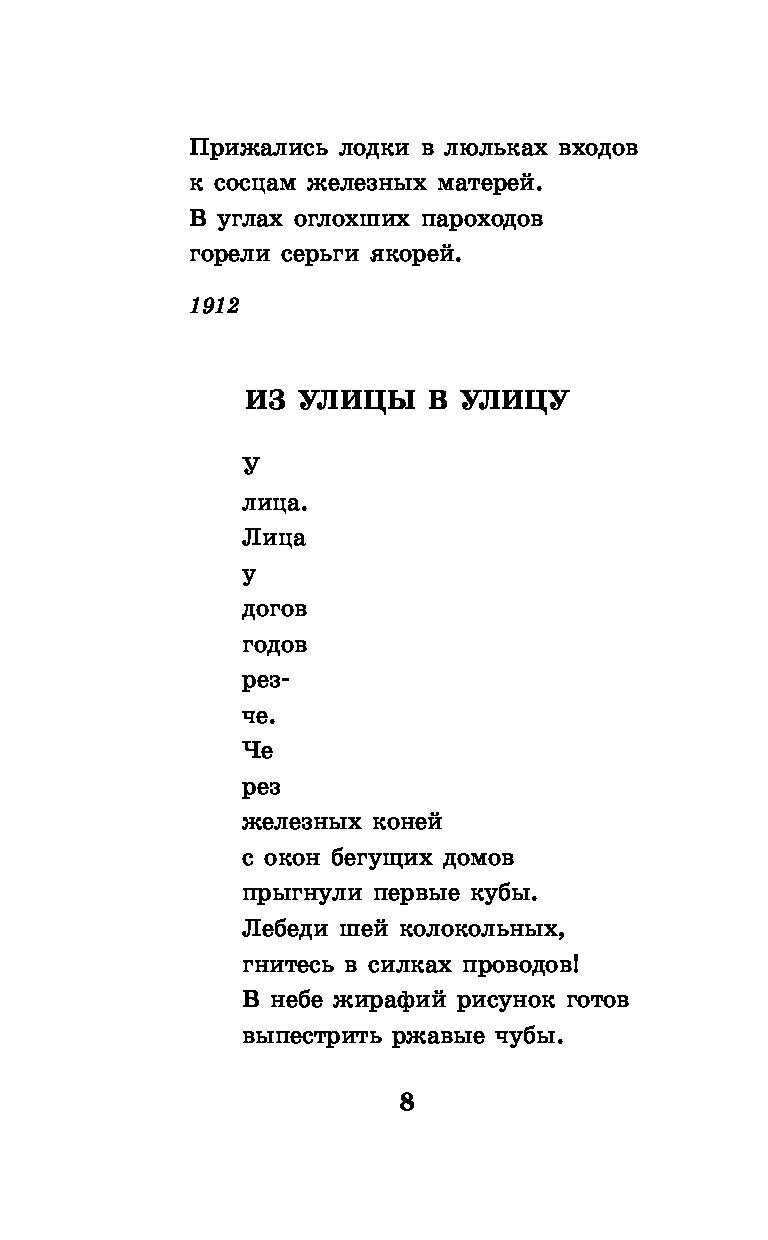 Прижались лодки в люльках входов
к сосцам железных матерей.
В углах оглохших пароходов
горели серьги якорей.

1912

ИЗ УЛИЦЫ В УЛИЦУ

У
лица.
Лица
у
догов
годов
рез-
че.
Че
рез
железных коней
с окон бегущих домов
прыгнули первые кубы.
Лебеди шей колокольных,
гнитесь в силках проводов!
В небе жирафий рисунок готов
выпестрить ржавые чубы.

8